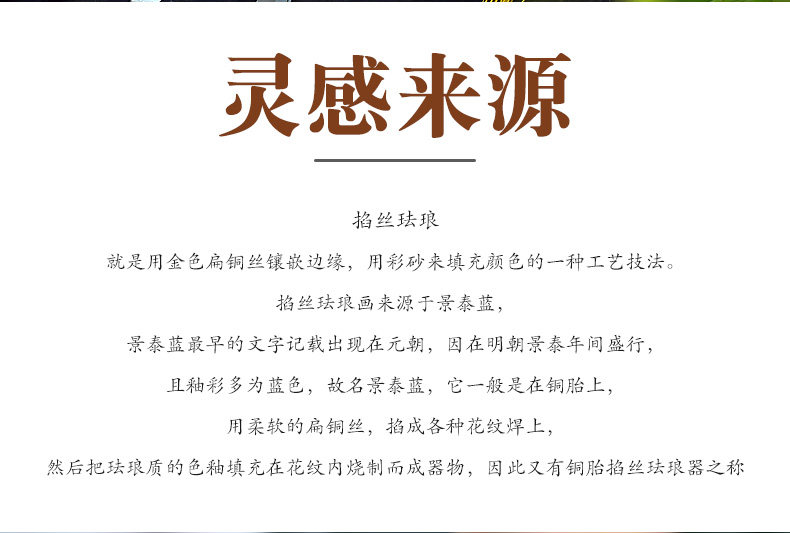 灵感来源

掐丝珐琅

就是用金色扁铜丝镶嵌边缘，用彩砂来填充颜色的一种工艺技法。

掐丝珐琅画来源于景泰蓝，

景泰蓝最早的文字记载出现在元朝，因在明朝景泰年间盛行，

且釉彩多为蓝色，故名景泰蓝，它一般是在铜胎上，

用柔软的扁铜丝，掐成各种花纹焊上，

然后把珐琅质的色釉填充在花纹内烧制而成器物，因此又有铜胎掐丝珐琅器之称